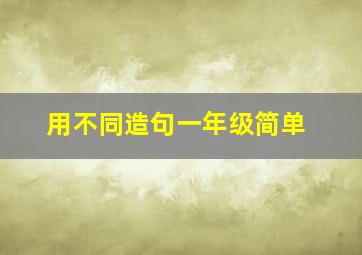 用不同造句一年级简单